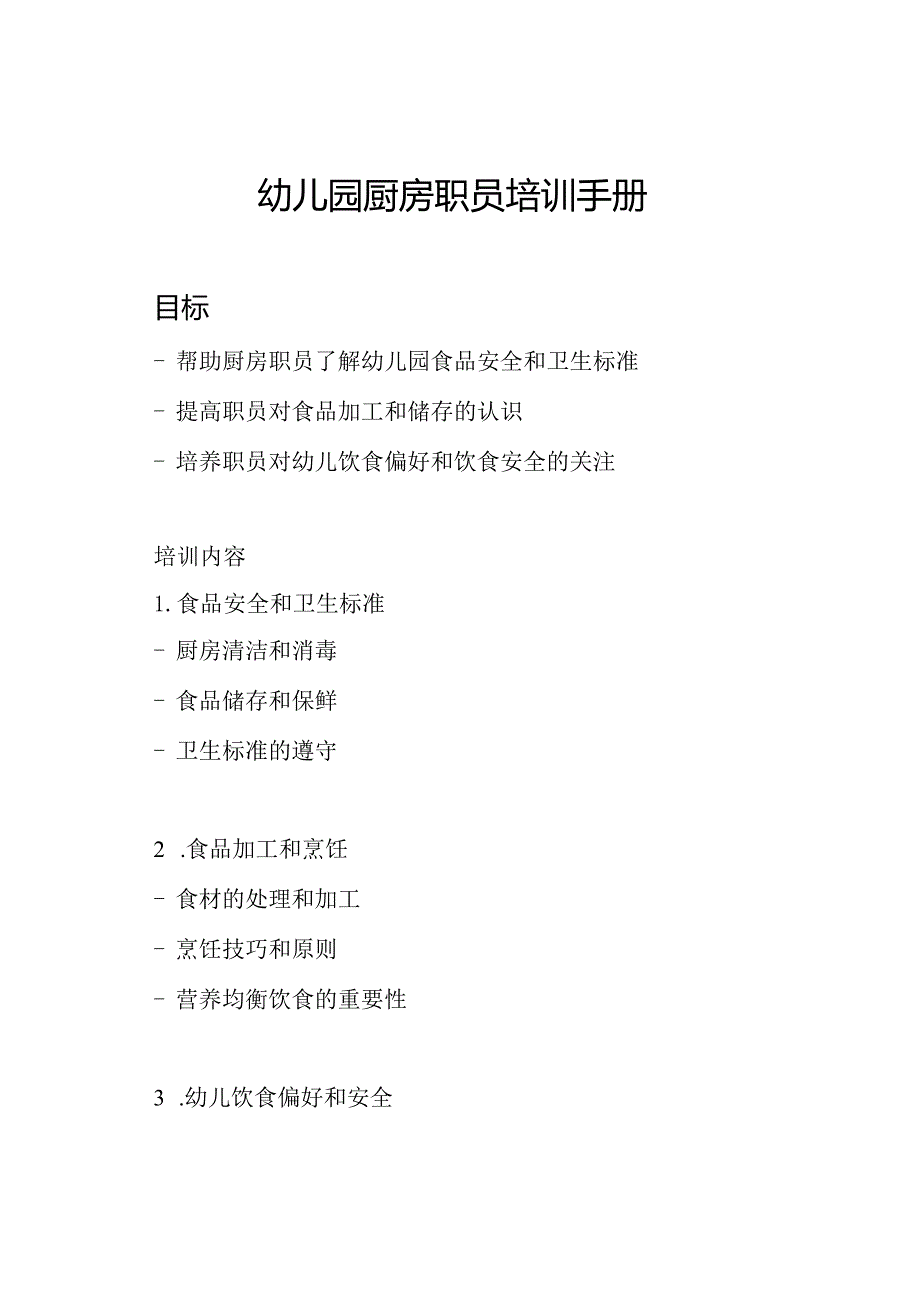 幼儿园厨房职员培训手册

目标

- 帮助厨房职员了解幼儿园食品安全和卫生标准

- 提高职员对食品加工和储存的认识

- 培养职员对幼儿饮食偏好和饮食安全的关注

培训内容

1. 食品安全和卫生标准

- 厨房清洁和消毒

- 食品储存和保鲜

- 卫生标准的遵守

2 .食品加工和烹饪

- 食材的处理和加工

- 烹饪技巧和原则

- 营养均衡饮食的重要性

3 .幼儿饮食偏好和安全